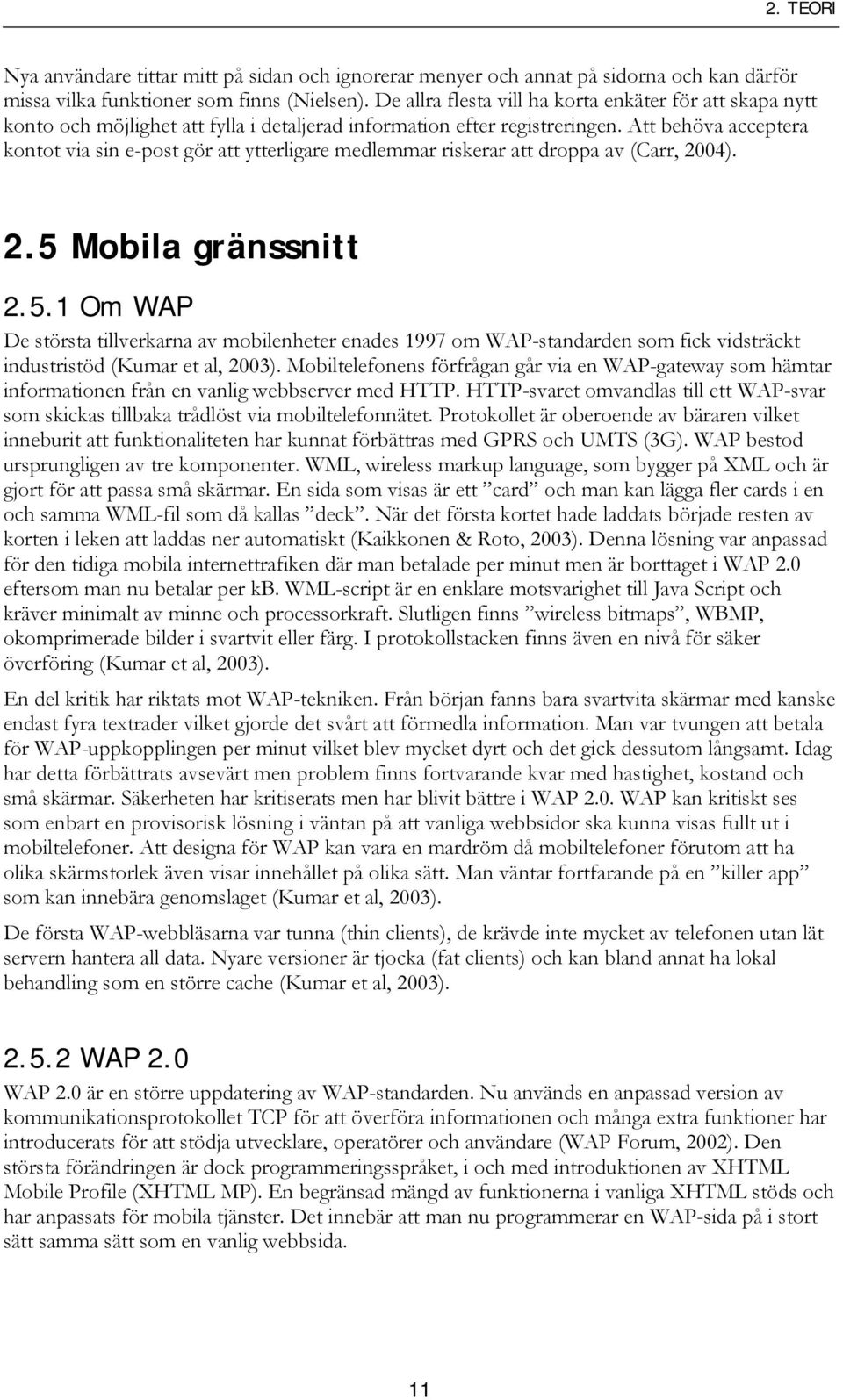 2. TEORI

Nya användare tittar mitt på sidan och ignorerar menyer och annat på sidorna och kan därför missa vilka funktioner som finns (Nielsen). De allra flesta vill ha korta enkäter för att skapa nytt konto och möjlighet att fylla i detaljerad information efter registreringen. Att behöva acceptera kontot via sin e-post gör att ytterligare medlemmar riskerar att droppa av (Carr, 2004).

2.5 Mobila gränssnitt

2.5.1 Om WAP

De största tillverkarna av mobilenheter enades 1997 om WAP-standarden som fick vidsträckt industristöd (Kumar et al, 2003). Mobiltelefonens förfrågan går via en WAP-gateway som hämtar informationen från en vanlig webbserver med HTTP. HTTP-svaret omvandlas till ett WAP-svar som skickas tillbaka trådlöst via mobiltelefonnätet. Protokollet är oberoende av bäraren vilket inneburit att funktionaliteten har kunnat förbättras med GPRS och UMTS (3G). WAP bestod ursprungligen av tre komponenter. WML, wireless markup language, som bygger på XML och är gjort för att passa små skärmar. En sida som visas är ett ”card” och man kan lägga fler cards i en och samma WML-fil som då kallas ”deck”. När det första kortet hade laddats började resten av korten i leken att laddas ner automatiskt (Kaikkonen & Roto, 2003). Denna lösning var anpassad för den tidiga mobila internettrafiken där man betalade per minut men är borttaget i WAP 2.0 eftersom man nu betalar per kb. WML-script är en enklare motsvarighet till Java Script och kräver minimalt av minne och processorkraft. Slutligen finns ”wireless bitmaps”, WBMP, okomprimerade bilder i svartvit eller färg. I protokollstacken finns även en nivå för säker överföring (Kumar et al, 2003).

En del kritik har riktats mot WAP-tekniken. Från början fanns bara svartvita skärmar med kanske endast fyra textrader vilket gjorde det svårt att förmedla information. Man var tvungen att betala för WAP-uppkopplingen per minut vilket blev mycket dyrt och det gick dessutom långsamt. Idag har detta förbättrats avsevärt men problem finns fortvarande kvar med hastighet, kostand och små skärmar. Säkerheten har kritiserats men har blivit bättre i WAP 2.0. WAP kan kritiskt ses som enbart en provisorisk lösning i väntan på att vanliga webbsidor ska kunna visas fullt ut i mobiltelefoner. Att designa för WAP kan vara en mardröm då mobiltelefoner förutom att ha olika skärmstorlek även visar innehållet på olika sätt. Man väntar fortfarande på en ”killer app” som kan innebära genomslaget (Kumar et al, 2003).

De första WAP-webbläsarna var tunna (thin clients), de krävde inte mycket av telefonen utan lät servern hantera all data. Nyare versioner är tjocka (fat clients) och kan bland annat ha lokal behandling som en större cache (Kumar et al, 2003).

2.5.2 WAP 2.0

WAP 2.0 är en större uppdatering av WAP-standarden. Nu används en anpassad version av kommunikationsprotokollet TCP för att överföra informationen och många extra funktioner har introducerats för att stödja utvecklare, operatörer och användare (WAP Forum, 2002). Den största förändringen är dock programmeringsspråket, i och med introduktionen av XHTML Mobile Profile (XHTML MP). En begränsad mängd av funktionerna i vanliga XHTML stöds och har anpassats för mobila tjänster. Det innebär att man nu programmerar en WAP-sida på i stort sätt samma sätt som en vanlig webbsida.

11